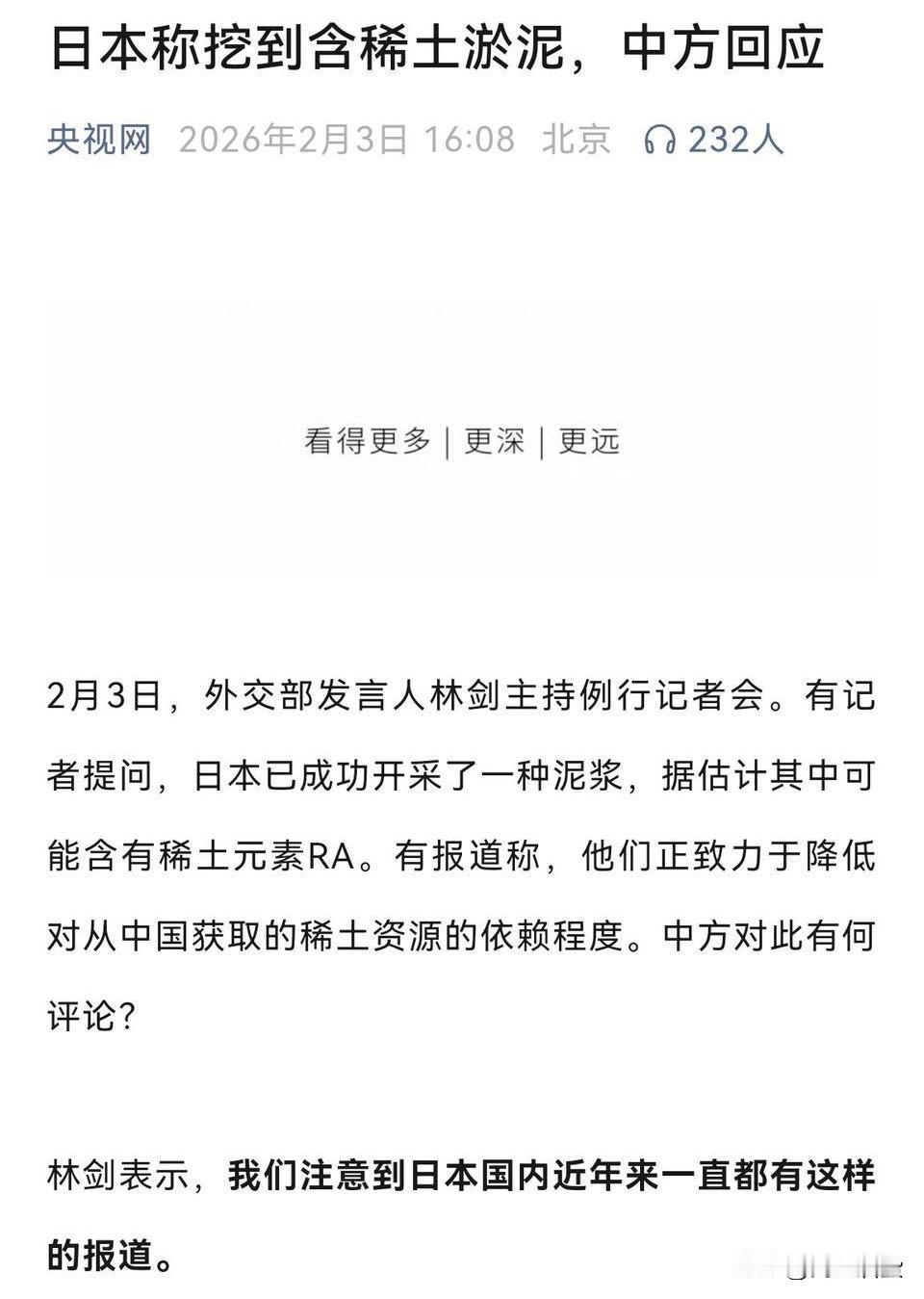 日本称挖到含稀土淤泥，中方回应

央视网 2026年2月3日 16:08 北京 232人

看得更多 | 更深 | 更远

2月3日，外交部发言人林剑主持例行记者会。有记者提问，日本已成功开采了一种泥浆，据估计其中可能含有稀土元素RA。有报道称，他们正致力于降低对从中国获取的稀土资源的依赖程度。中方对此有何评论？

林剑表示，我们注意到日本国内近年来一直都有这样的报道。